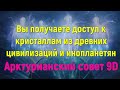 Вы получаете доступ к кристаллам из древних цивилизаций и инопланетян

Арктурианский совет 9D